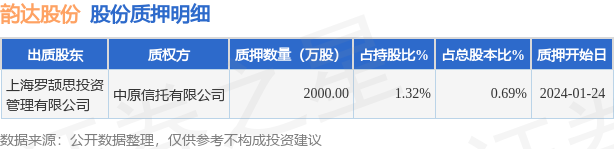 韵达股份 股份质押明细

| 出质股东 | 质权方 | 质押数量（万股） | 占持股比% | 占总股本比% | 质押开始日 |
|---|---|---|---|---|---|
| 上海罗颉思投资管理有限公司 | 中原信托有限公司 | 2000.00 | 1.32% | 0.69% | 2024-01-24 |

数据来源：公开数据整理，仅供参考不构成投资建议